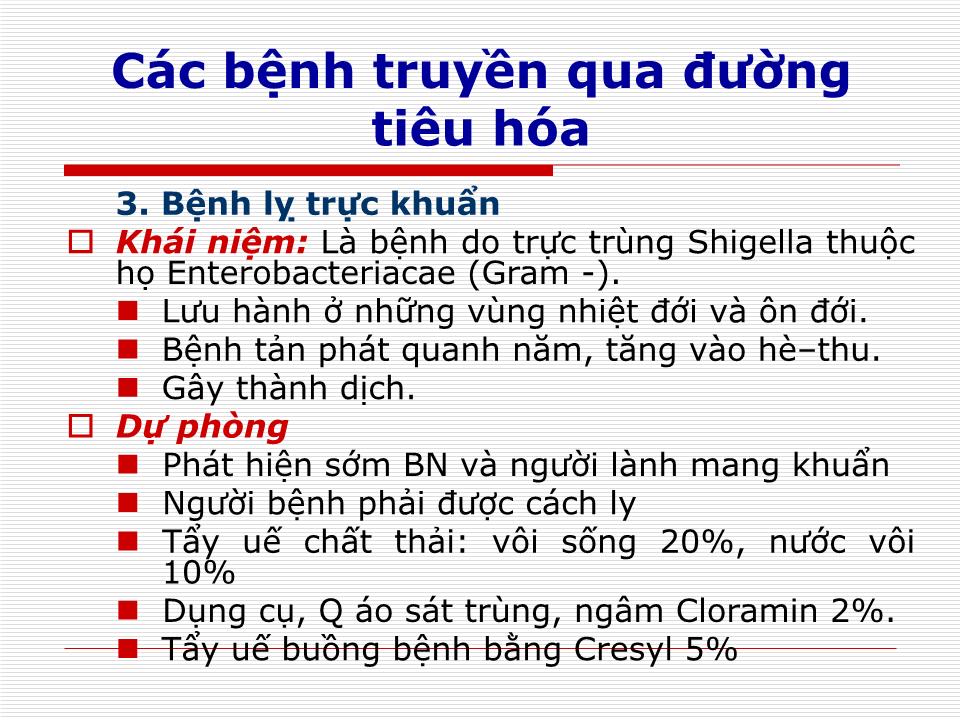 Các bệnh truyền qua đường tiêu hóa

3. Bệnh lỵ trực khuẩn

Khái niệm: Là bệnh do trực trùng Shigella thuộc họ Enterobacteriacae (Gram -).

Lưu hành ở những vùng nhiệt đới và ôn đới.

Bệnh tản phát quanh năm, tăng vào hè–thu.

Gây thành dịch.

Dự phòng

Phát hiện sớm BN và người lành mang khuẩn

Người bệnh phải được cách ly

Tẩy uế chất thải: vôi sống 20%, nước vôi 10%

Dụng cụ, Q áo sát trùng, ngâm Cloramin 2%.

Tẩy uế buồng bệnh bằng Cresyl 5%